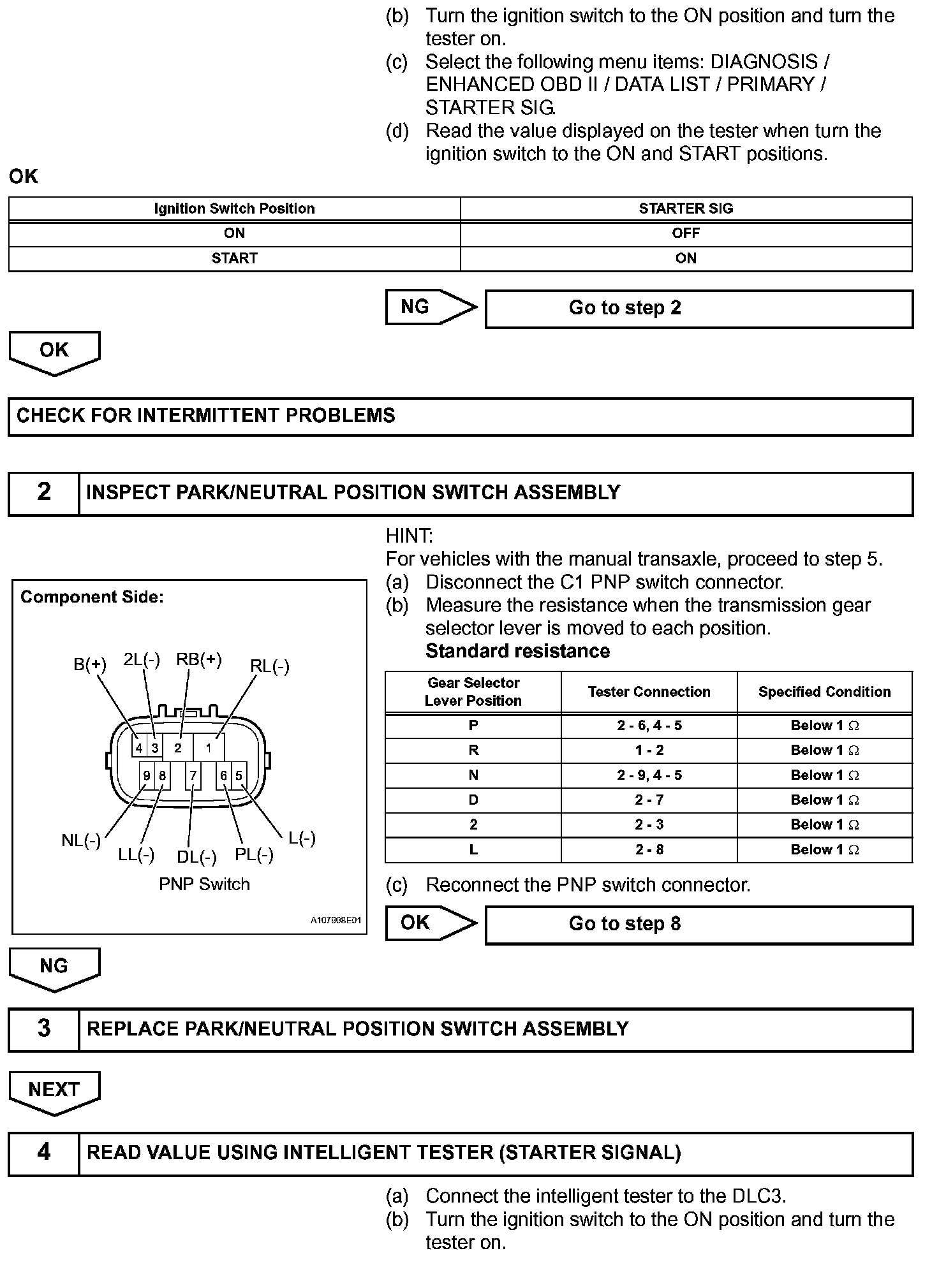 (b) Turn the ignition switch to the ON position and turn the tester on.
(c) Select the following menu items: DIAGNOSIS / ENHANCED OBD II / DATA LIST / PRIMARY / STARTER SIG.
(d) Read the value displayed on the tester when turn the ignition switch to the ON and START positions.

OK

| Ignition Switch Position | STARTER SIG |
|---|---|
| ON | OFF |
| START | ON |

NG
Go to step 2

OK

CHECK FOR INTERMITTENT PROBLEMS

2 INSPECT PARK/NEUTRAL POSITION SWITCH ASSEMBLY

Component Side:

B(+) 2L(-) RB(+) RL(-)
4 3 2 1
9 8 7 6 5
NL(-) LL(-) DL(-) PL(-) L(-)
PNP Switch
A107908E01

HINT:
For vehicles with the manual transaxle, proceed to step 5.
(a) Disconnect the C1 PNP switch connector.
(b) Measure the resistance when the transmission gear selector lever is moved to each position.
Standard resistance

| Gear Selector Lever Position | Tester Connection | Specified Condition |
|---|---|---|
| P | 2 - 6, 4 - 5 | Below 1 $\Omega$ |
| R | 1 - 2 | Below 1 $\Omega$ |
| N | 2 - 9, 4 - 5 | Below 1 $\Omega$ |
| D | 2 - 7 | Below 1 $\Omega$ |
| 2 | 2 - 3 | Below 1 $\Omega$ |
| L | 2 - 8 | Below 1 $\Omega$ |

(c) Reconnect the PNP switch connector.

OK
Go to step 8

NG

3 REPLACE PARK/NEUTRAL POSITION SWITCH ASSEMBLY

NEXT

4 READ VALUE USING INTELLIGENT TESTER (STARTER SIGNAL)

(a) Connect the intelligent tester to the DLC3.
(b) Turn the ignition switch to the ON position and turn the tester on.